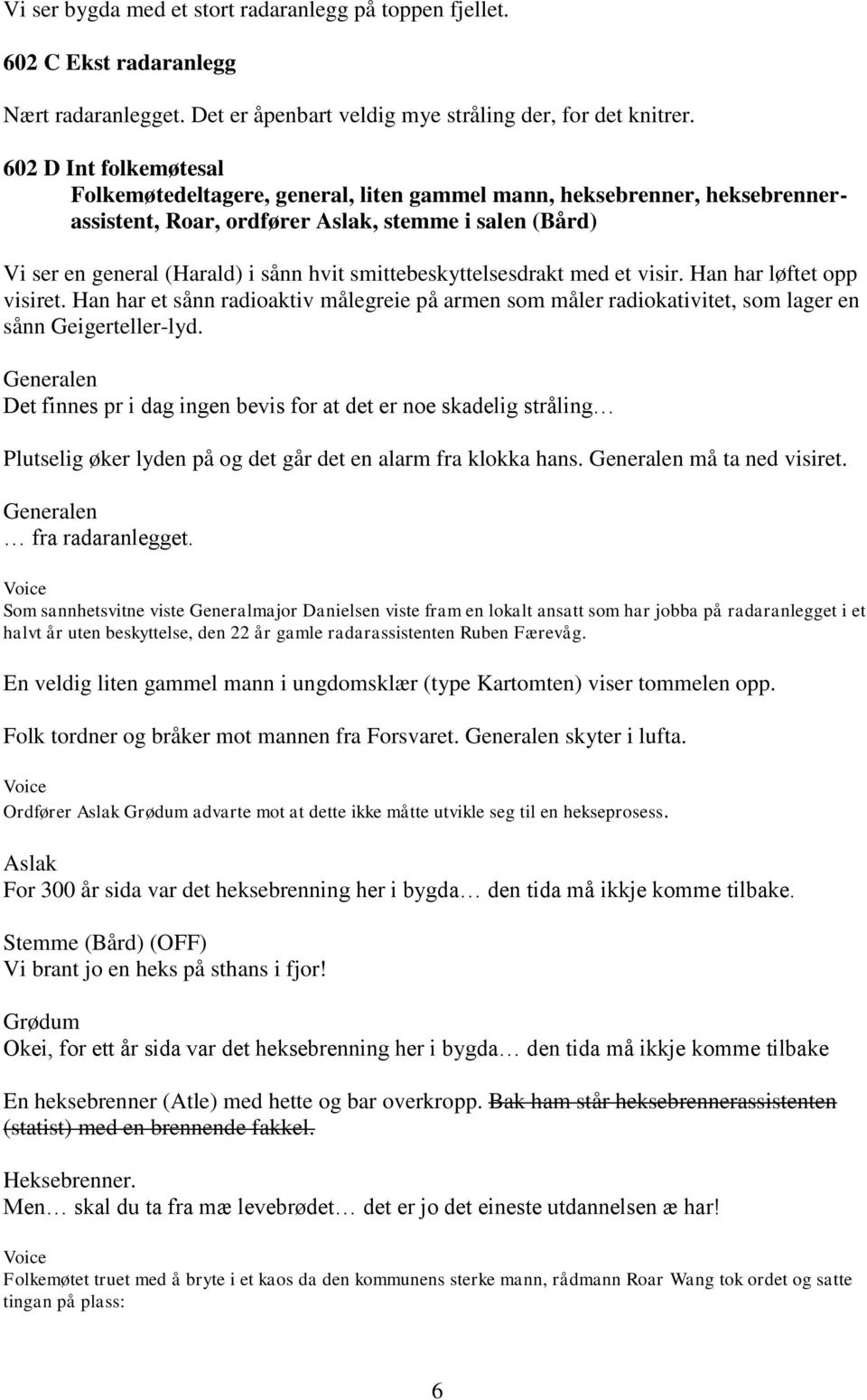 Vi ser bygda med et stort radaranlegg på toppen fjellet.

602 C Ekst radaranlegg

Nært radaranlegget. Det er åpenbart veldig mye stråling der, for det knitrer.

602 D Int folkemøtesal
Folkemøtedeltagere, general, liten gammel mann, heksebrenner, heksebrennerassistent, Roar, ordfører Aslak, stemme i salen (Bård)

Vi ser en general (Harald) i sånn hvit smittebeskyttelsesdrakt med et visir. Han har løftet opp visiret. Han har et sånn radioaktiv målegreie på armen som måler radiokativitet, som lager en sånn Geigerteller-lyd.

Generalen
Det finnes pr i dag ingen bevis for at det er noe skadelig stråling…

Plutselig øker lyden på og det går det en alarm fra klokka hans. Generalen må ta ned visiret.

Generalen
… fra radaranlegget.

Voice
Som sannhetsvitne viste Generalmajor Danielsen viste fram en lokalt ansatt som har jobba på radaranlegget i et halvt år uten beskyttelse, den 22 år gamle radarassistenten Ruben Færevåg.

En veldig liten gammel mann i ungdomsklær (type Kartomten) viser tommelen opp.

Folk tordner og bråker mot mannen fra Forsvaret. Generalen skyter i lufta.

Voice
Ordfører Aslak Grødum advarte mot at dette ikke måtte utvikle seg til en hekseprosess.

Aslak
For 300 år sida var det heksebrenning her i bygda… den tida må ikkje komme tilbake.

Stemme (Bård) (OFF)
Vi brant jo en heks på sthans i fjor!

Grødum
Okei, for ett år sida var det heksebrenning her i bygda… den tida må ikkje komme tilbake

En heksebrenner (Atle) med hette og bar overkropp. Bak ham står heksebrennerassistenten (statist) med en brennende fakkel.

Heksebrenner.
Men… skal du ta fra mæ levebrødet… det er jo det eineste utdannelsen æ har!

Voice
Folkemøtet truet med å bryte i et kaos da den kommunens sterke mann, rådmann Roar Wang tok ordet og satte tingan på plass:

6